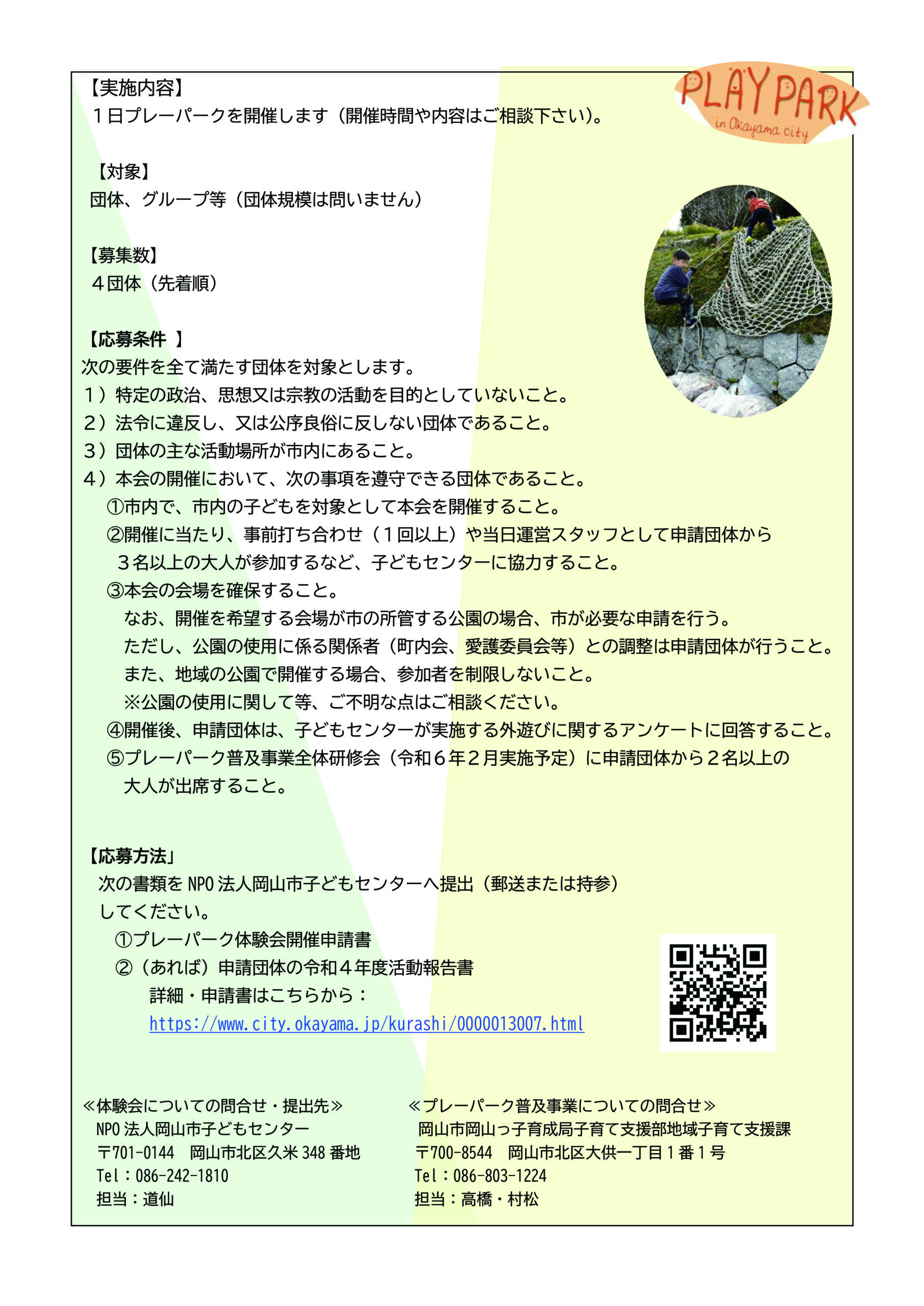 PLAY PARK
in Okayama city

【実施内容】
１日プレーパークを開催します（開催時間や内容はご相談下さい）。

【対象】
団体、グループ等（団体規模は問いません）

【募集数】
４団体（先着順）

【応募条件 】
次の要件を全て満たす団体を対象とします。
１）特定の政治、思想又は宗教の活動を目的としていないこと。
２）法令に違反し、又は公序良俗に反しない団体であること。
３）団体の主な活動場所が市内にあること。
４）本会の開催において、次の事項を遵守できる団体であること。
①市内で、市内の子どもを対象として本会を開催すること。
②開催に当たり、事前打ち合わせ（１回以上）や当日運営スタッフとして申請団体から３名以上の大人が参加するなど、子どもセンターに協力すること。
③本会の会場を確保すること。
なお、開催を希望する会場が市の所管する公園の場合、市が必要な申請を行う。
ただし、公園の使用に係る関係者（町内会、愛護委員会等）との調整は申請団体が行うこと。
また、地域の公園で開催する場合、参加者を制限しないこと。
※公園の使用に関して等、ご不明な点はご相談ください。
④開催後、申請団体は、子どもセンターが実施する外遊びに関するアンケートに回答すること。
⑤プレーパーク普及事業全体研修会（令和６年２月実施予定）に申請団体から２名以上の大人が出席すること。

【応募方法」
次の書類を NPO 法人岡山市子どもセンターへ提出（郵送または持参）してください。
①プレーパーク体験会開催申請書
②（あれば）申請団体の令和４年度活動報告書
詳細・申請書はこちらから：
https://www.city.okayama.jp/kurashi/0000013007.html

≪体験会についての問合せ・提出先≫
NPO 法人岡山市子どもセンター
〒701-0144 岡山市北区久米 348 番地
Tel：086-242-1810
担当：道仙

≪プレーパーク普及事業についての問合せ≫
岡山市岡山っ子育成局子育て支援部地域子育て支援課
〒700-8544 岡山市北区大供一丁目１番１号
Tel：086-803-1224
担当：高橋・村松